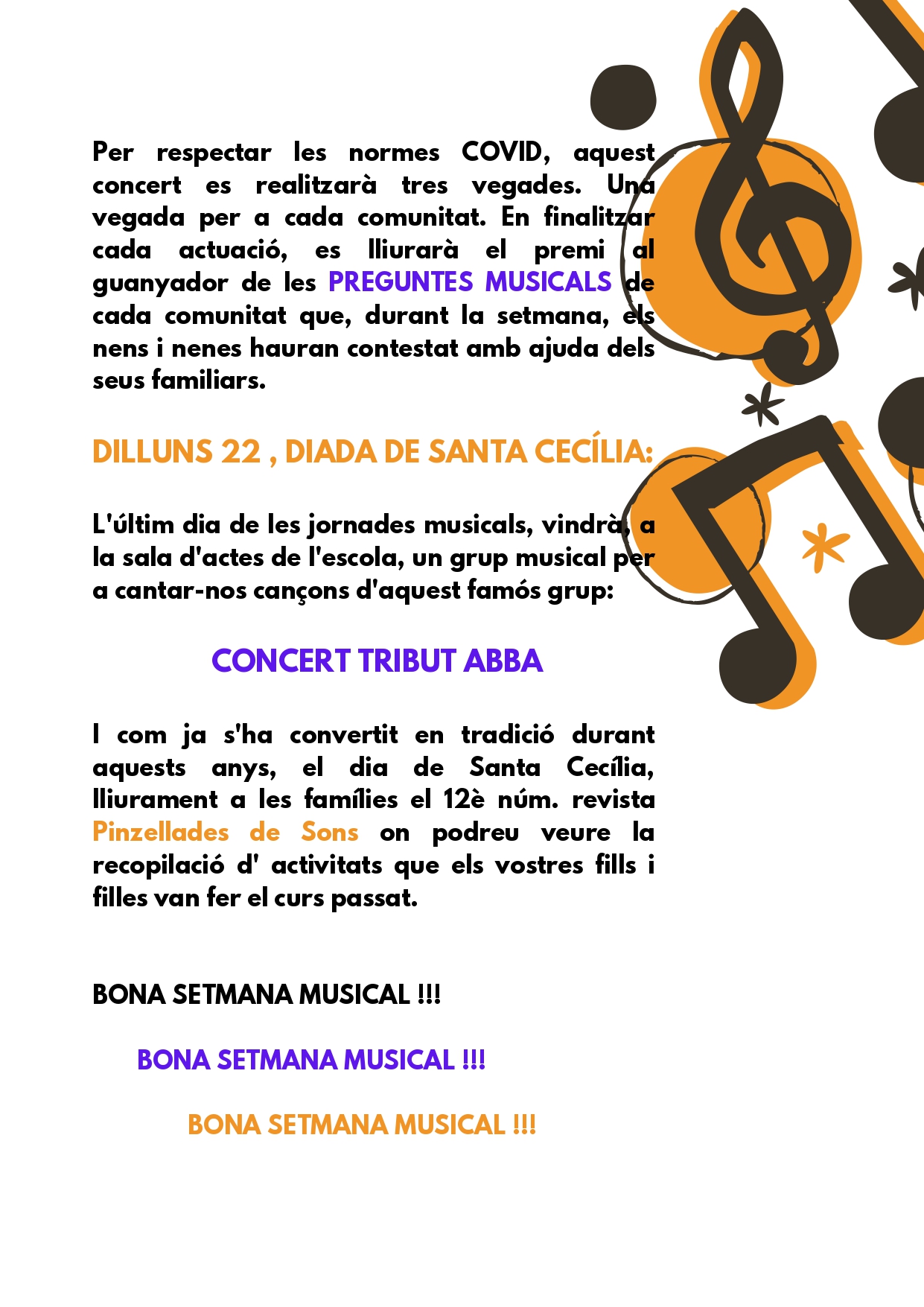 Per respectar les normes COVID, aquest concert es realitzarà tres vegades. Una vegada per a cada comunitat. En finalitzar cada actuació, es lliurarà el premi al guanyador de les PREGUNTES MUSICALS de cada comunitat que, durant la setmana, els nens i nenes hauran contestat amb ajuda dels seus familiars.

DILLUNS 22 , DIADA DE SANTA CECÍLIA:

L'últim dia de les jornades musicals, vindrà, a la sala d'actes de l'escola, un grup musical per a cantar-nos cançons d'aquest famós grup:

CONCERT TRIBUT ABBA

I com ja s'ha convertit en tradició durant aquests anys, el dia de Santa Cecília, lliurament a les famílies el 12è núm. revista Pinzellades de Sons on podreu veure la recopilació d' activitats que els vostres fills i filles van fer el curs passat.

BONA SETMANA MUSICAL !!!

BONA SETMANA MUSICAL !!!

BONA SETMANA MUSICAL !!!